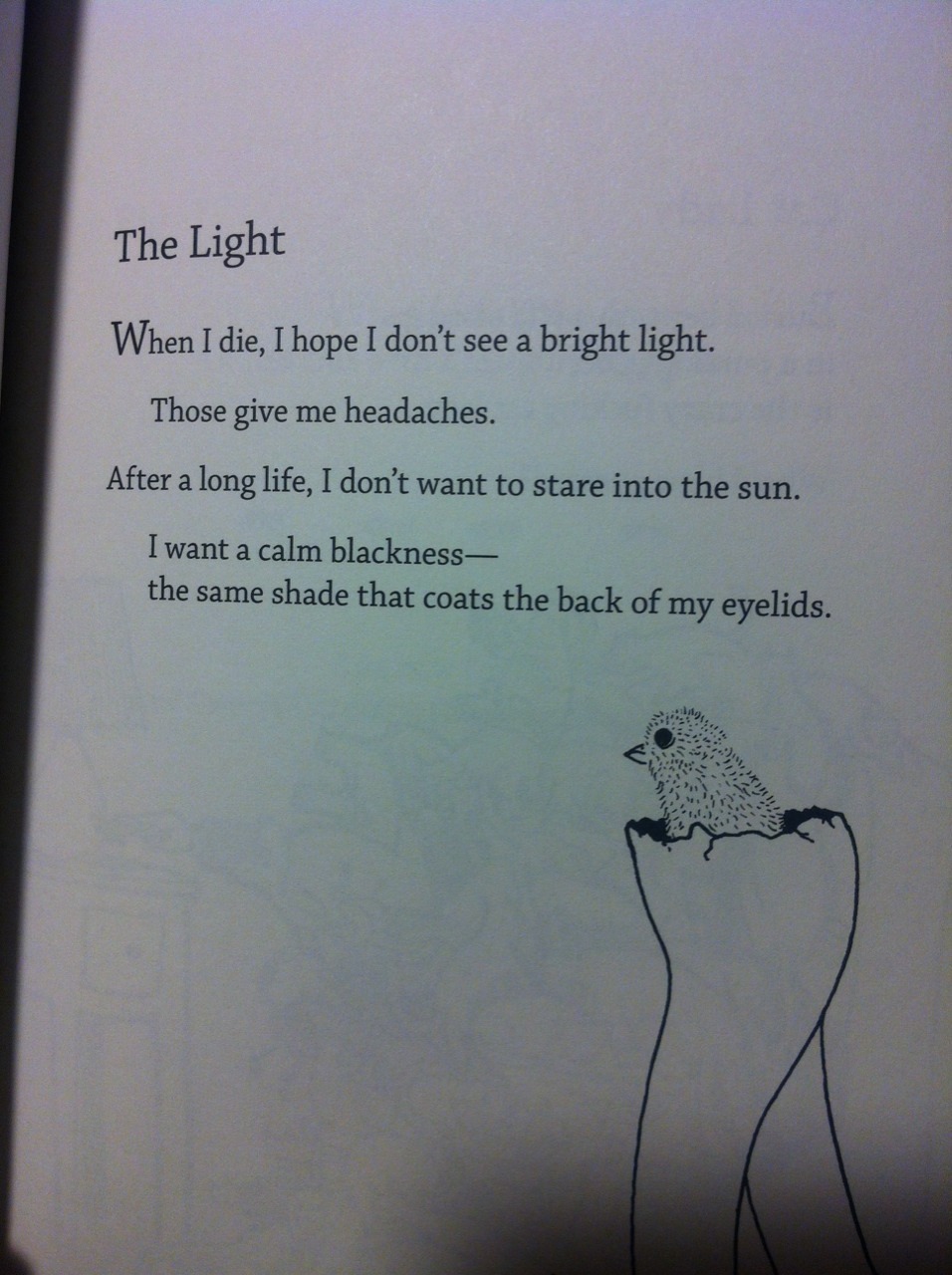 The Light

When I die, I hope I don't see a bright light.

Those give me headaches.

After a long life, I don't want to stare into the sun.

I want a calm blackness—
the same shade that coats the back of my eyelids.